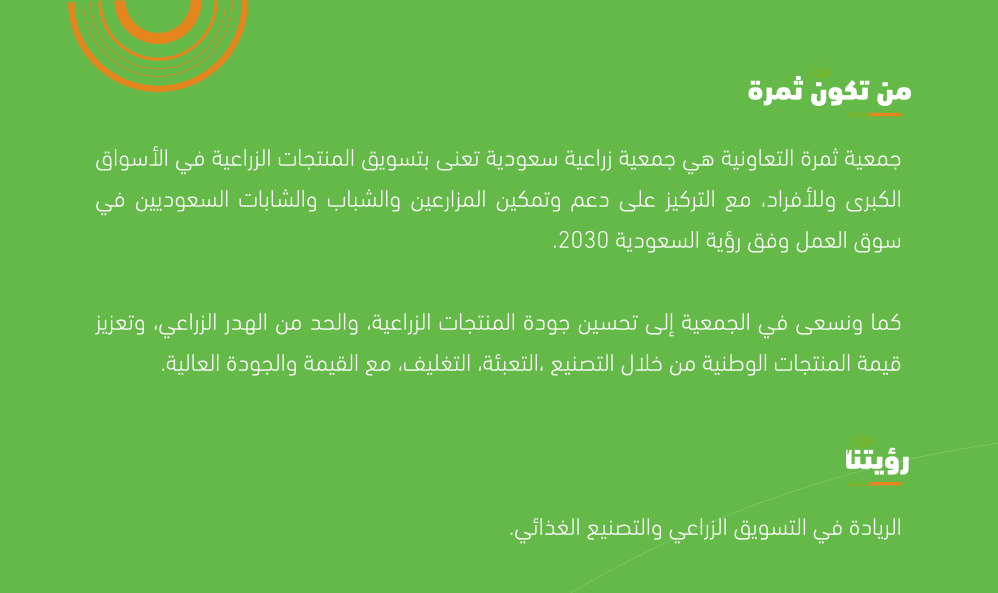 من تكون ثمرة

جمعية ثمرة التعاونية هي جمعية زراعية سعودية تعنى بتسويق المنتجات الزراعية في الأسواق الكبرى وللأفراد، مع التركيز على دعم وتمكين المزارعين والشباب والشابات السعوديين في سوق العمل وفق رؤية السعودية 2030.

كما ونسعى في الجمعية إلى تحسين جودة المنتجات الزراعية، والحد من الهدر الزراعي، وتعزيز قيمة المنتجات الوطنية من خلال التصنيع ،التعبئة، التغليف، مع القيمة والجودة العالية.

رؤيتنا

الريادة في التسويق الزراعي والتصنيع الغذائي.